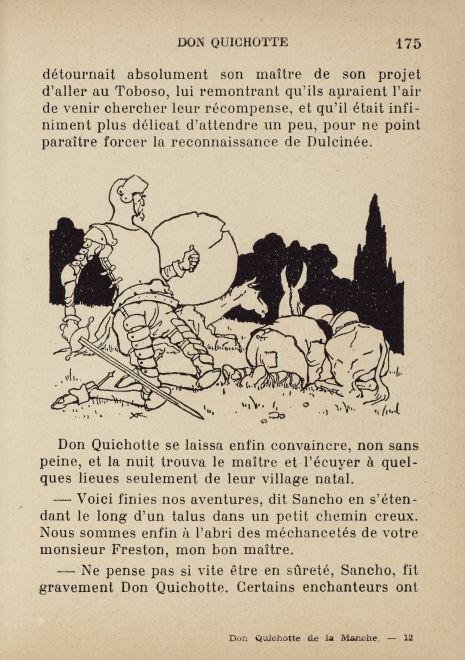 DON QUICHOTTE 175

détournait absolument son maître de son projet d'aller au Toboso, lui remontrant qu'ils auraient l'air de venir chercher leur récompense, et qu'il était infiniment plus délicat d'attendre un peu, pour ne point paraître forcer la reconnaissance de Dulcinée.

Don Quichotte se laissa enfin convaincre, non sans peine, et la nuit trouva le maître et l'écuyer à quelques lieues seulement de leur village natal.

— Voici finies nos aventures, dit Sancho en s'étendant le long d'un talus dans un petit chemin creux. Nous sommes enfin à l'abri des méchancetés de votre monsieur Freston, mon bon maître.

— Ne pense pas si vite être en sûreté, Sancho, fit gravement Don Quichotte. Certains enchanteurs ont

Don Quichotte de la Manche. — 12